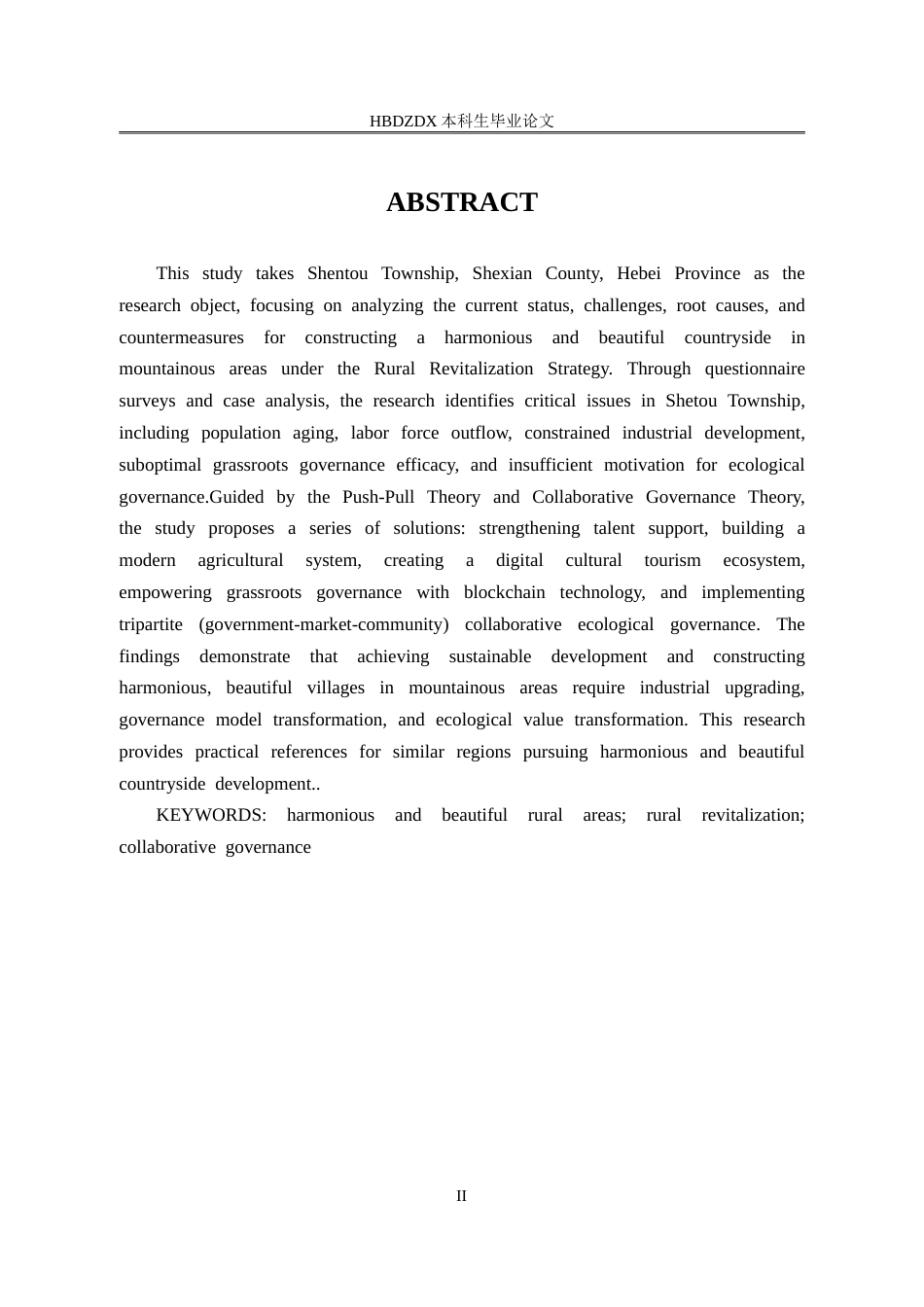 HBDZDX 本科生毕业论文

ABSTRACT

This study takes Shentou Township, Shexian County, Hebei Province as the research object, focusing on analyzing the current status, challenges, root causes, and countermeasures for constructing a harmonious and beautiful countryside in mountainous areas under the Rural Revitalization Strategy. Through questionnaire surveys and case analysis, the research identifies critical issues in Shetou Township, including population aging, labor force outflow, constrained industrial development, suboptimal grassroots governance efficacy, and insufficient motivation for ecological governance.Guided by the Push-Pull Theory and Collaborative Governance Theory, the study proposes a series of solutions: strengthening talent support, building a modern agricultural system, creating a digital cultural tourism ecosystem, empowering grassroots governance with blockchain technology, and implementing tripartite (government-market-community) collaborative ecological governance. The findings demonstrate that achieving sustainable development and constructing harmonious, beautiful villages in mountainous areas require industrial upgrading, governance model transformation, and ecological value transformation. This research provides practical references for similar regions pursuing harmonious and beautiful countryside development..

KEYWORDS: harmonious and beautiful rural areas; rural revitalization; collaborative governance

II